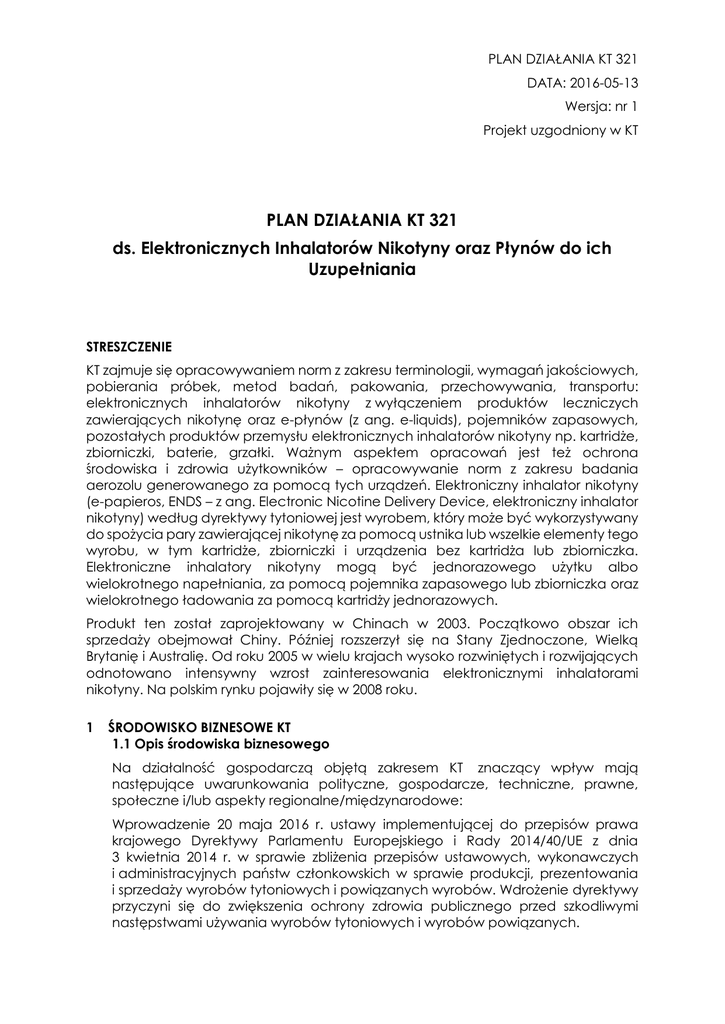 PLAN DZIAŁANIA KT 321
DATA: 2016-05-13
Wersja: nr 1
Projekt uzgodniony w KT

PLAN DZIAŁANIA KT 321
ds. Elektronicznych Inhalatorów Nikotyny oraz Płynów do ich Uzupełniania

STRESZCZENIE

KT zajmuje się opracowywaniem norm z zakresu terminologii, wymagań jakościowych, pobierania próbek, metod badań, pakowania, przechowywania, transportu: elektronicznych inhalatorów nikotyny z wyłączeniem produktów leczniczych zawierających nikotynę oraz e-płynów (z ang. e-liquids), pojemników zapasowych, pozostałych produktów przemysłu elektronicznych inhalatorów nikotyny np. kartridże, zbiorniczki, baterie, grzałki. Ważnym aspektem opracowań jest też ochrona środowiska i zdrowia użytkowników – opracowywanie norm z zakresu badania aerozolu generowanego za pomocą tych urządzeń. Elektroniczny inhalator nikotyny (e-papieros, ENDS – z ang. Electronic Nicotine Delivery Device, elektroniczny inhalator nikotyny) według dyrektywy tytoniowej jest wyrobem, który może być wykorzystywany do spożycia pary zawierającej nikotynę za pomocą ustnika lub wszelkie elementy tego wyrobu, w tym kartridże, zbiorniczki i urządzenia bez kartridża lub zbiorniczka. Elektroniczne inhalatory nikotyny mogą być jednorazowego użytku albo wielokrotnego napełniania, za pomocą pojemnika zapasowego lub zbiorniczka oraz wielokrotnego ładowania za pomocą kartridży jednorazowych.

Produkt ten został zaprojektowany w Chinach w 2003. Początkowo obszar ich sprzedaży obejmował Chiny. Później rozszerzył się na Stany Zjednoczone, Wielką Brytanię i Australię. Od roku 2005 w wielu krajach wysoko rozwiniętych i rozwijających odnotowano intensywny wzrost zainteresowania elektronicznymi inhalatorami nikotyny. Na polskim rynku pojawiły się w 2008 roku.

1 ŚRODOWISKO BIZNESOWE KT
1.1 Opis środowiska biznesowego

Na działalność gospodarczą objętą zakresem KT znaczący wpływ mają następujące uwarunkowania polityczne, gospodarcze, techniczne, prawne, społeczne i/lub aspekty regionalne/międzynarodowe:

Wprowadzenie 20 maja 2016 r. ustawy implementującej do przepisów prawa krajowego Dyrektywy Parlamentu Europejskiego i Rady 2014/40/UE z dnia 3 kwietnia 2014 r. w sprawie zbliżenia przepisów ustawowych, wykonawczych i administracyjnych państw członkowskich w sprawie produkcji, prezentowania i sprzedaży wyrobów tytoniowych i powiązanych wyrobów. Wdrożenie dyrektywy przyczyni się do zwiększenia ochrony zdrowia publicznego przed szkodliwymi następstwami używania wyrobów tytoniowych i wyrobów powiązanych.